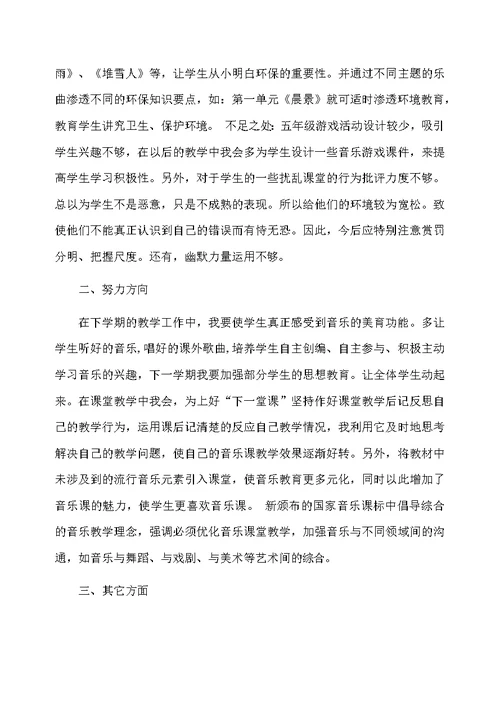 雨》、《堆雪人》等，让学生从小明白环保的重要性。并通过不同主题的乐曲渗透不同的环保知识要点，如：第一单元《晨景》就可适时渗透环境教育，教育学生讲究卫生、保护环境。 不足之处：五年级游戏活动设计较少，吸引学生兴趣不够，在以后的教学中我会多为学生设计一些音乐游戏课件，来提高学生学习积极性。另外，对于学生的一些扰乱课堂的行为批评力度不够。总以为学生不是恶意，只是不成熟的表现。所以给他们的环境较为宽松。致使他们不能真正认识到自己的错误而有恃无恐。因此，今后应特别注意赏罚分明、把握尺度。还有，幽默力量运用不够。

二、努力方向

在下学期的教学工作中，我要使学生真正感受到音乐的美育功能。多让学生听好的音乐,唱好的课外歌曲,培养学生自主创编、自主参与、积极主动学习音乐的兴趣，下一学期我要加强部分学生的思想教育。让全体学生动起来。在课堂教学中我会，为上好“下一堂课”坚持作好课堂教学后记反思自己的教学行为，运用课后记清楚的反应自己教学情况，我利用它及时地思考解决自己的教学问题，使自己的音乐课教学效果逐渐好转。另外，将教材中未涉及到的流行音乐元素引入课堂，使音乐教育更多元化，同时以此增加了音乐课的魅力，使学生更喜欢音乐课。 新颁布的国家音乐课标中倡导综合的音乐教学理念，强调必须优化音乐课堂教学，加强音乐与不同领域间的沟通，如音乐与舞蹈、与戏剧、与美术等艺术间的综合。

三、其它方面